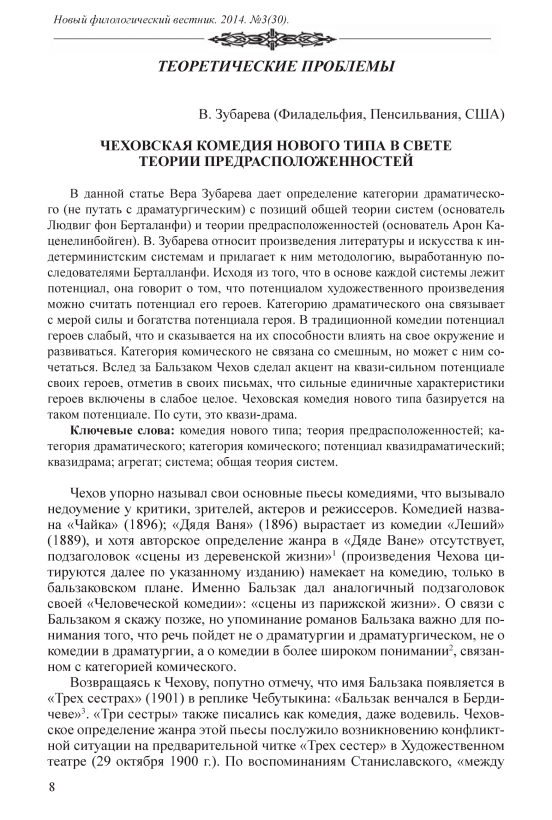 Новый филологический вестник. 2014. №3(30).

ТЕОРЕТИЧЕСКИЕ ПРОБЛЕМЫ

В. Зубарева (Филадельфия, Пенсильвания, США)

ЧЕХОВСКАЯ КОМЕДИЯ НОВОГО ТИПА В СВЕТЕ ТЕОРИИ ПРЕДРАСПОЛОЖЕННОСТЕЙ

В данной статье Вера Зубарева дает определение категории драматического (не путать с драматургическим) с позиций общей теории систем (основатель Людвиг фон Берталанфи) и теории предрасположенностей (основатель Арон Каценелинбойген). В. Зубарева относит произведения литературы и искусства к индетерминистским системам и прилагает к ним методологию, выработанную последователями Берталланфи. Исходя из того, что в основе каждой системы лежит потенциал, она говорит о том, что потенциалом художественного произведения можно считать потенциал его героев. Категорию драматического она связывает с мерой силы и богатства потенциала героя. В традиционной комедии потенциал героев слабый, что и сказывается на их способности влиять на свое окружение и развиваться. Категория комического не связана со смешным, но может с ним сочетаться. Вслед за Бальзаком Чехов сделал акцент на квази-сильном потенциале своих героев, отметив в своих письмах, что сильные единичные характеристики героев включены в слабое целое. Чеховская комедия нового типа базируется на таком потенциале. По сути, это квази-драма.

Ключевые слова: комедия нового типа; теория предрасположенностей; категория драматического; категория комического; потенциал квазидраматический; квазидрама; агрегат; система; общая теория систем.

Чехов упорно называл свои основные пьесы комедиями, что вызывало недоумение у критики, зрителей, актеров и режиссеров. Комедией названа «Чайка» (1896); «Дядя Ваня» (1896) вырастает из комедии «Леший» (1889), и хотя авторское определение жанра в «Дяде Ване» отсутствует, подзаголовок «сцены из деревенской жизни»$^1$ (произведения Чехова цитируются далее по указанному изданию) намекает на комедию, только в бальзаковском плане. Именно Бальзак дал аналогичный подзаголовок своей «Человеческой комедии»: «сцены из парижской жизни». О связи с Бальзаком я скажу позже, но упоминание романов Бальзака важно для понимания того, что речь пойдет не о драматургии и драматургическом, не о комедии в драматургии, а о комедии в более широком понимании$^2$, связанном с категорией комического.

Возвращаясь к Чехову, попутно отмечу, что имя Бальзака появляется в «Трех сестрах» (1901) в реплике Чебутыкина: «Бальзак венчался в Бердичеве»$^3$. «Три сестры» также писались как комедия, даже водевиль. Чеховское определение жанра этой пьесы послужило возникновению конфликтной ситуации на предварительной читке «Трех сестер» в Художественном театре (29 октября 1900 г.). По воспоминаниям Станиславского, «между

8